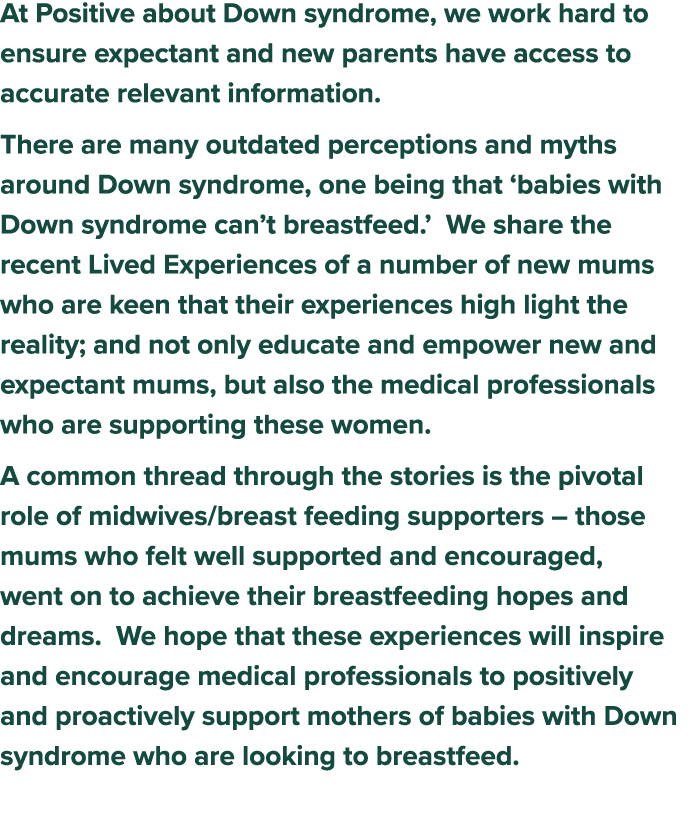 At Positive about Down syndrome, we work hard to ensure expectant and new parents have access to accurate relevant information.

There are many outdated perceptions and myths around Down syndrome, one being that ‘babies with Down syndrome can’t breastfeed.’ We share the recent Lived Experiences of a number of new mums who are keen that their experiences high light the reality; and not only educate and empower new and expectant mums, but also the medical professionals who are supporting these women.

A common thread through the stories is the pivotal role of midwives/breast feeding supporters – those mums who felt well supported and encouraged, went on to achieve their breastfeeding hopes and dreams. We hope that these experiences will inspire and encourage medical professionals to positively and proactively support mothers of babies with Down syndrome who are looking to breastfeed.